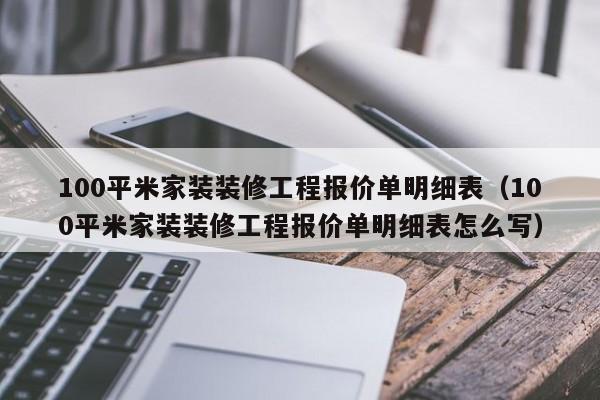 100平米家装装修工程报价单明细表（100平米家装装修工程报价单明细表怎么写）